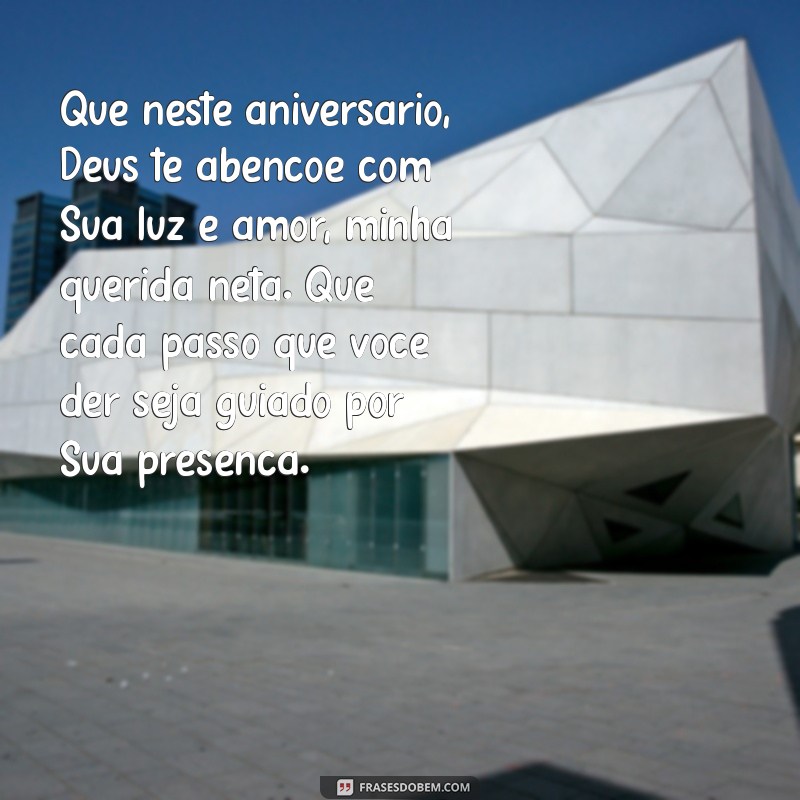 Que neste aniversario, Deus te abencoe com Sua luz e amor, minha querida neta. Que cada passo que voce der seja guiado por Sua presenca.

FRASESDOBEM.COM